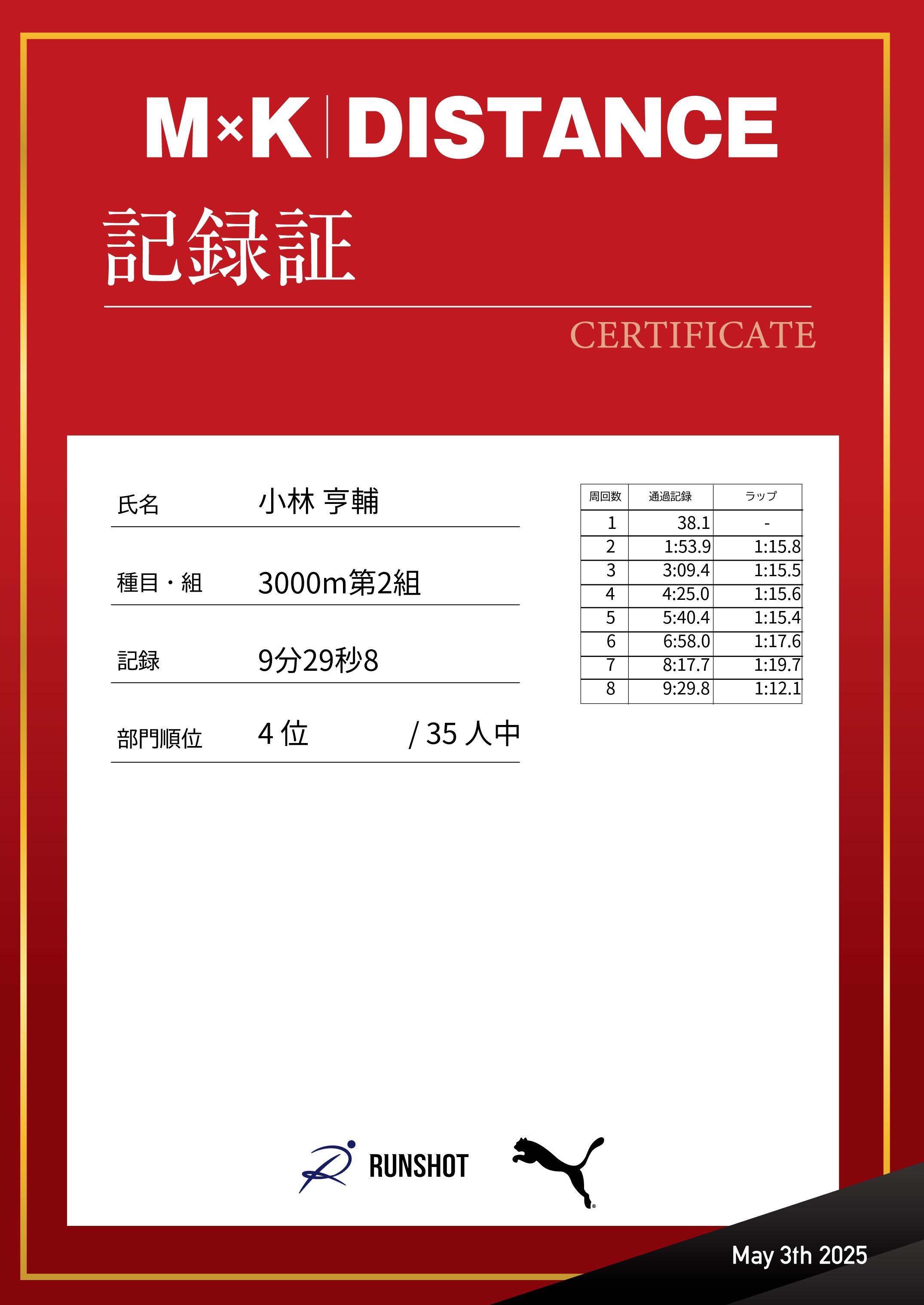 M×K | DISTANCE

記録証

CERTIFICATE

氏名 小林 亨輔

種目・組 3000m第2組

記録 9分29秒8

部門順位 4 位 / 35 人中

| 周回数 | 通過記録 | ラップ |
|---|---|---|
| 1 | 38.1 | - |
| 2 | 1:53.9 | 1:15.8 |
| 3 | 3:09.4 | 1:15.5 |
| 4 | 4:25.0 | 1:15.6 |
| 5 | 5:40.4 | 1:15.4 |
| 6 | 6:58.0 | 1:17.6 |
| 7 | 8:17.7 | 1:19.7 |
| 8 | 9:29.8 | 1:12.1 |

RUNSHOT

May 3th 2025